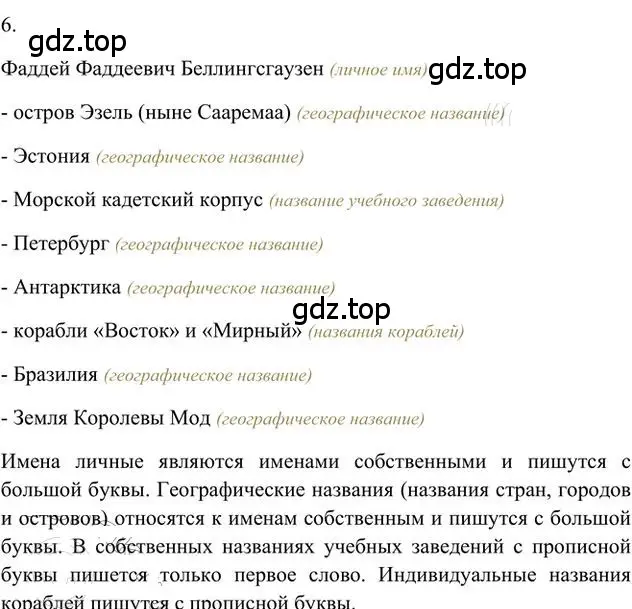 6.

gdz.top

Фаддей Фаддеевич Беллингсгаузен (личное имя) gdz.top

- остров Эзель (ныне Сааремаа) (географическое название)

- Эстония (географическое название)

- Морской кадетский корпус (название учебного заведения)

- Петербург (географическое название)

- Антарктика (географическое название)

gdz.top

- корабли «Восток» и «Мирный» (названия кораблей)

- Бразилия (географическое название)

- Земля Королевы Мод (географическое название)

Имена личные являются именами собственными и пишутся с большой буквы. Географические названия (названия стран, городов и островов) относятся к именам собственным и пишутся с большой буквы. В собственных названиях учебных заведений с прописной буквы пишется только первое слово. Индивидуальные названия кораблей пишутся с прописной буквы.